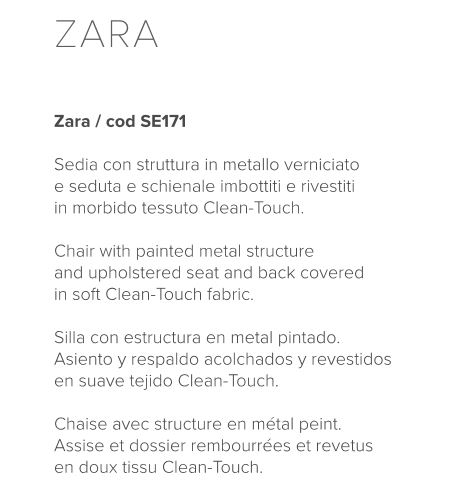 ZARA

Zara / cod SE171

Sedia con struttura in metallo verniciato e seduta e schienale imbottiti e rivestiti in morbido tessuto Clean-Touch.

Chair with painted metal structure and upholstered seat and back covered in soft Clean-Touch fabric.

Silla con estructura en metal pintado. Asiento y respaldo acolchados y revestidos en suave tejido Clean-Touch.

Chaise avec structure en métal peint. Assise et dossier rembourrées et revetus en doux tissu Clean-Touch.